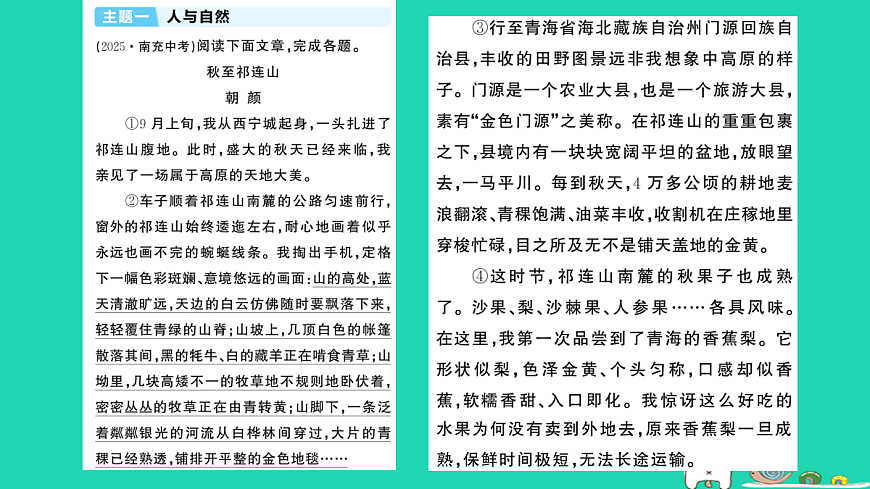 主题一　人与自然

(2025·南充中考)阅读下面文章,完成各题。

秋至祁连山

朝　颜

①9月上旬,我从西宁城起身,一头扎进了祁连山腹地。此时,盛大的秋天已经来临,我亲见了一场属于高原的天地大美。

②车子顺着祁连山南麓的公路匀速前行,窗外的祁连山始终逶迤左右,耐心地画着似乎永远也画不完的蜿蜒线条。我掏出手机,定格下一幅色彩斑斓、意境悠远的画面:山的高处,蓝天清澈旷远,天边的白云仿佛随时要飘落下来,轻轻覆住青绿的山脊;山坡上,几顶白色的帐篷散落其间,黑的牦牛、白的藏羊正在啃食青草;山坳里,几块高矮不一的牧草地不规则地卧伏着,密密丛丛的牧草正在由青转黄;山脚下,一条泛着粼粼银光的河流从白桦林间穿过,大片的青稞已经熟透,铺排开平整的金色地毯……

③行至青海省海北藏族自治州门源回族自治县,丰收的田野图景远非我想象中高原的样子。门源是一个农业大县,也是一个旅游大县,素有“金色门源”之美称。在祁连山的重重包裹之下,县境内有一块块宽阔平坦的盆地,放眼望去,一马平川。每到秋天,4万多公顷的耕地麦浪翻滚、青稞饱满、油菜丰收,收割机在庄稼地里穿梭忙碌,目之所及无不是铺天盖地的金黄。

④这时节,祁连山南麓的秋果子也成熟了。沙果、梨、沙棘果、人参果……各具风味。在这里,我第一次品尝到了青海的香蕉梨。它形状似梨,色泽金黄、个头匀称,口感却似香蕉,软糯香甜、入口即化。我惊讶这么好吃的水果为何没有卖到外地去,原来香蕉梨一旦成熟,保鲜时间极短,无法长途运输。